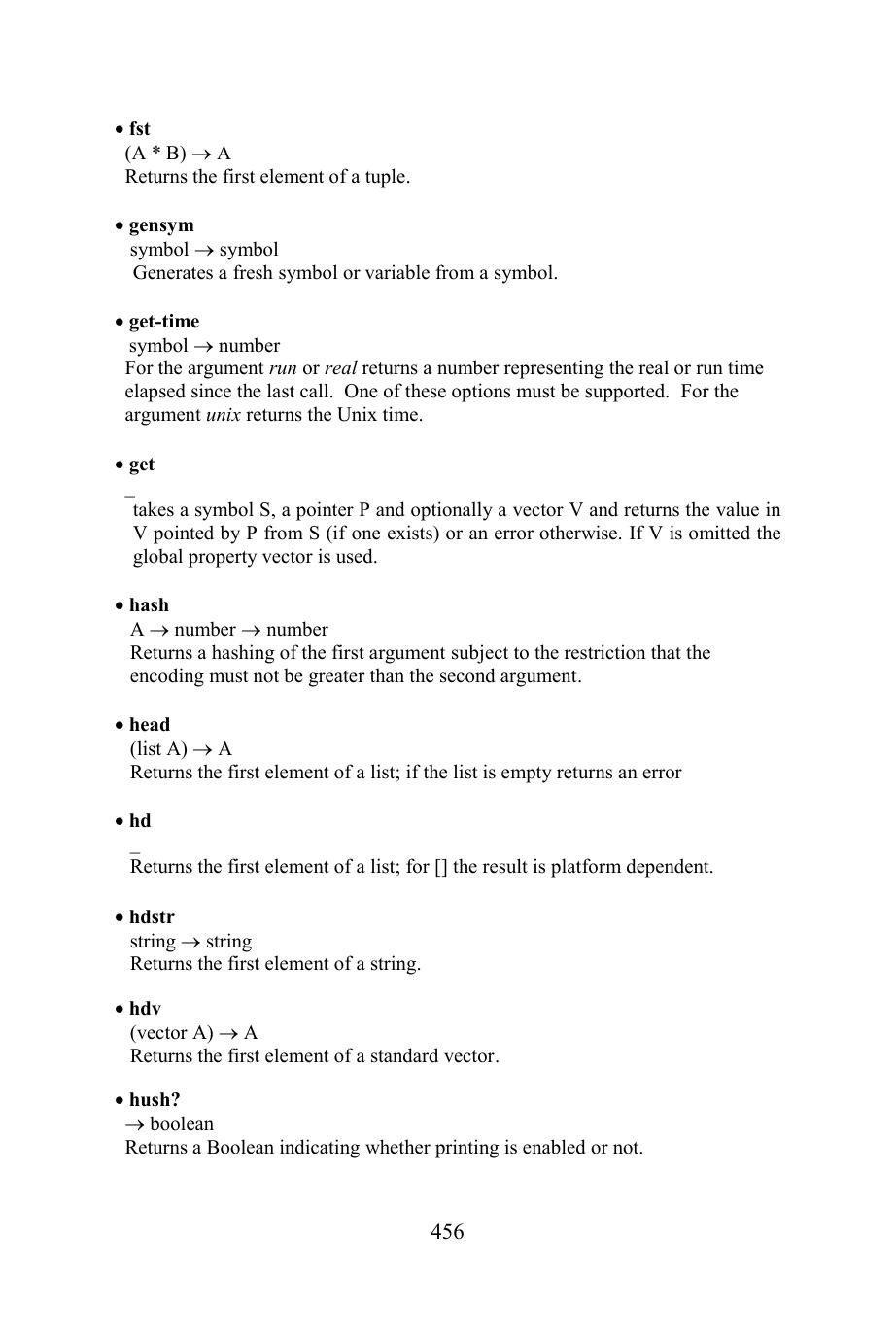 • fst
(A * B) → A
Returns the first element of a tuple.

• gensym
symbol → symbol
Generates a fresh symbol or variable from a symbol.

• get-time
symbol → number
For the argument run or real returns a number representing the real or run time elapsed since the last call. One of these options must be supported. For the argument unix returns the Unix time.

• get
_
takes a symbol S, a pointer P and optionally a vector V and returns the value in V pointed by P from S (if one exists) or an error otherwise. If V is omitted the global property vector is used.

• hash
A → number → number
Returns a hashing of the first argument subject to the restriction that the encoding must not be greater than the second argument.

• head
(list A) → A
Returns the first element of a list; if the list is empty returns an error

• hd
_
Returns the first element of a list; for [] the result is platform dependent.

• hdstr
string → string
Returns the first element of a string.

• hdv
(vector A) → A
Returns the first element of a standard vector.

• hush?
→ boolean
Returns a Boolean indicating whether printing is enabled or not.

456